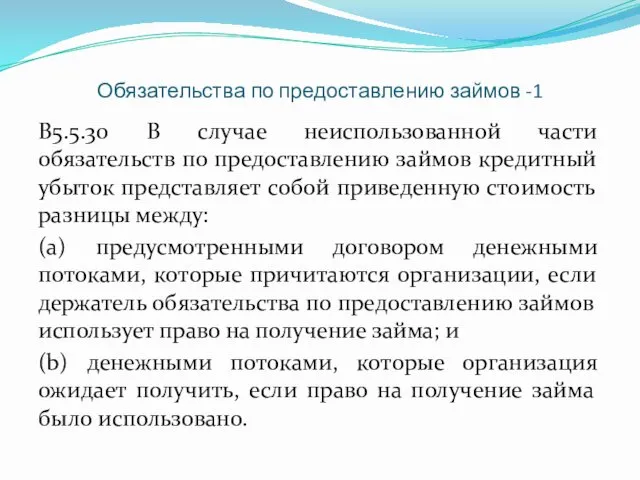 Обязательства по предоставлению займов -1

B5.5.30 В случае неиспользованной части обязательств по предоставлению займов кредитный убыток представляет собой приведенную стоимость разницы между:

(a) предусмотренными договором денежными потоками, которые причитаются организации, если держатель обязательства по предоставлению займов использует право на получение займа; и

(b) денежными потоками, которые организация ожидает получить, если право на получение займа было использовано.